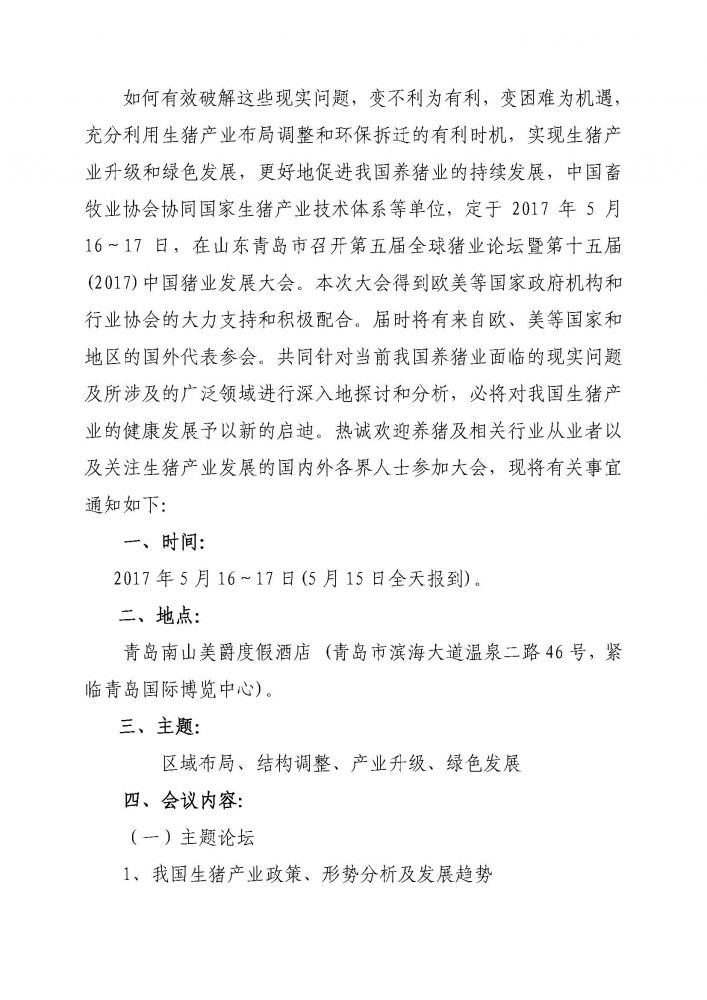 如何有效破解这些现实问题，变不利为有利，变困难为机遇，充分利用生猪产业布局调整和环保拆迁的有利时机，实现生猪产业升级和绿色发展，更好地促进我国养猪业的持续发展，中国畜牧业协会协同国家生猪产业技术体系等单位，定于 2017 年 5 月 16～17 日，在山东青岛市召开第五届全球猪业论坛暨第十五届(2017)中国猪业发展大会。本次大会得到欧美等国家政府机构和行业协会的大力支持和积极配合。届时将有来自欧、美等国家和地区的国外代表参会。共同针对当前我国养猪业面临的现实问题及所涉及的广泛领域进行深入地探讨和分析，必将对我国生猪产业的健康发展予以新的启迪。热诚欢迎养猪及相关行业从业者以及关注生猪产业发展的国内外各界人士参加大会，现将有关事宜通知如下:

一、时间:

2017 年 5 月 16～17 日(5 月 15 日全天报到)。

二、地点:

青岛南山美爵度假酒店（青岛市滨海大道温泉二路 46 号，紧临青岛国际博览中心)。

三、主题:

区域布局、结构调整、产业升级、绿色发展

四、会议内容:

（一）主题论坛

1、我国生猪产业政策、形势分析及发展趋势